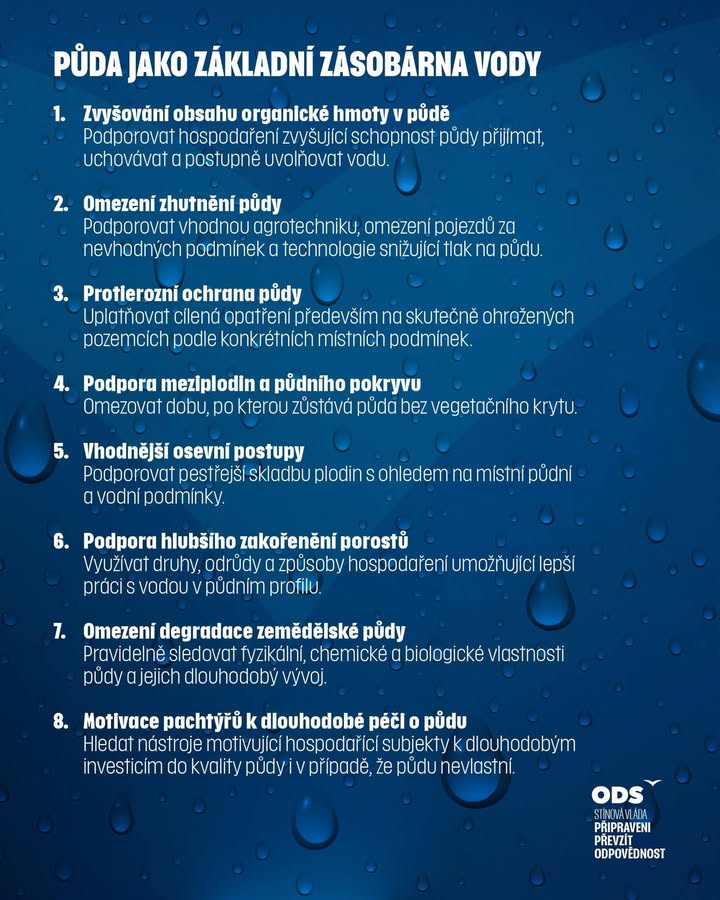 PŮDA JAKO ZÁKLADNÍ ZÁSOBÁRNA VODY

1. Zvyšování obsahu organické hmoty v půdě
Podporovat hospodaření zvyšující schopnost půdy přijímat, uchovávat a postupně uvolňovat vodu.

2. Omezení zhutnění půdy
Podporovat vhodnou agrotechniku, omezení pojezdů za nevhodných podmínek a technologie snižující tlak na půdu.

3. Protierozní ochrana půdy
Uplatňovat cílená opatření především na skutečně ohrožených pozemcích podle konkrétních místních podmínek.

4. Podpora meziplodin a půdního pokryvu
Omezovat dobu, po kterou zůstává půda bez vegetačního krytu.

5. Vhodnější osevní postupy
Podporovat pestřejší skladbu plodin s ohledem na místní půdní a vodní podmínky.

6. Podpora hlubšího zakořenění porostů
Využívat druhy, odrůdy a způsoby hospodaření umožňující lepší práci s vodou v půdním profilu.

7. Omezení degradace zemědělské půdy
Pravidelně sledovat fyzikální, chemické a biologické vlastnosti půdy a jejich dlouhodobý vývoj.

8. Motivace pachtýřů k dlouhodobé péči o půdu
Hledat nástroje motivující hospodařící subjekty k dlouhodobým investicím do kvality půdy i v případě, že půdu nevlastní.

ODS
STÍNOVÁ VLÁDA
PŘIPRAVENI
PŘEVZÍT
ODPOVĚDNOST